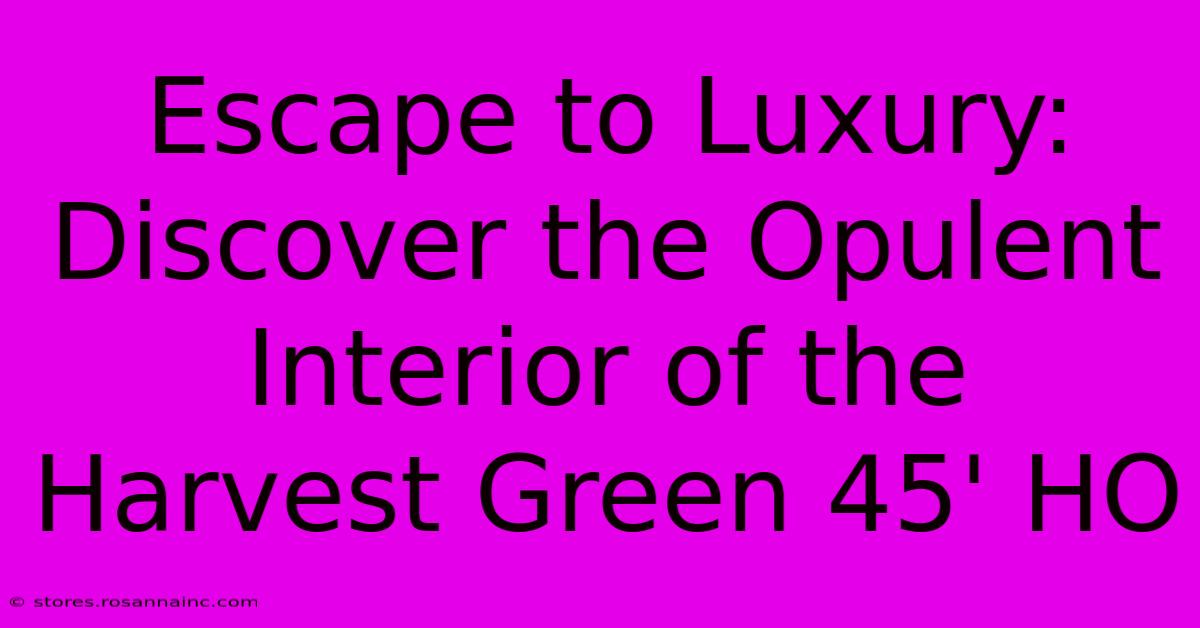 Escape to Luxury: Discover the Opulent Interior of the Harvest Green 45' HO

© stores.rosannainc.com